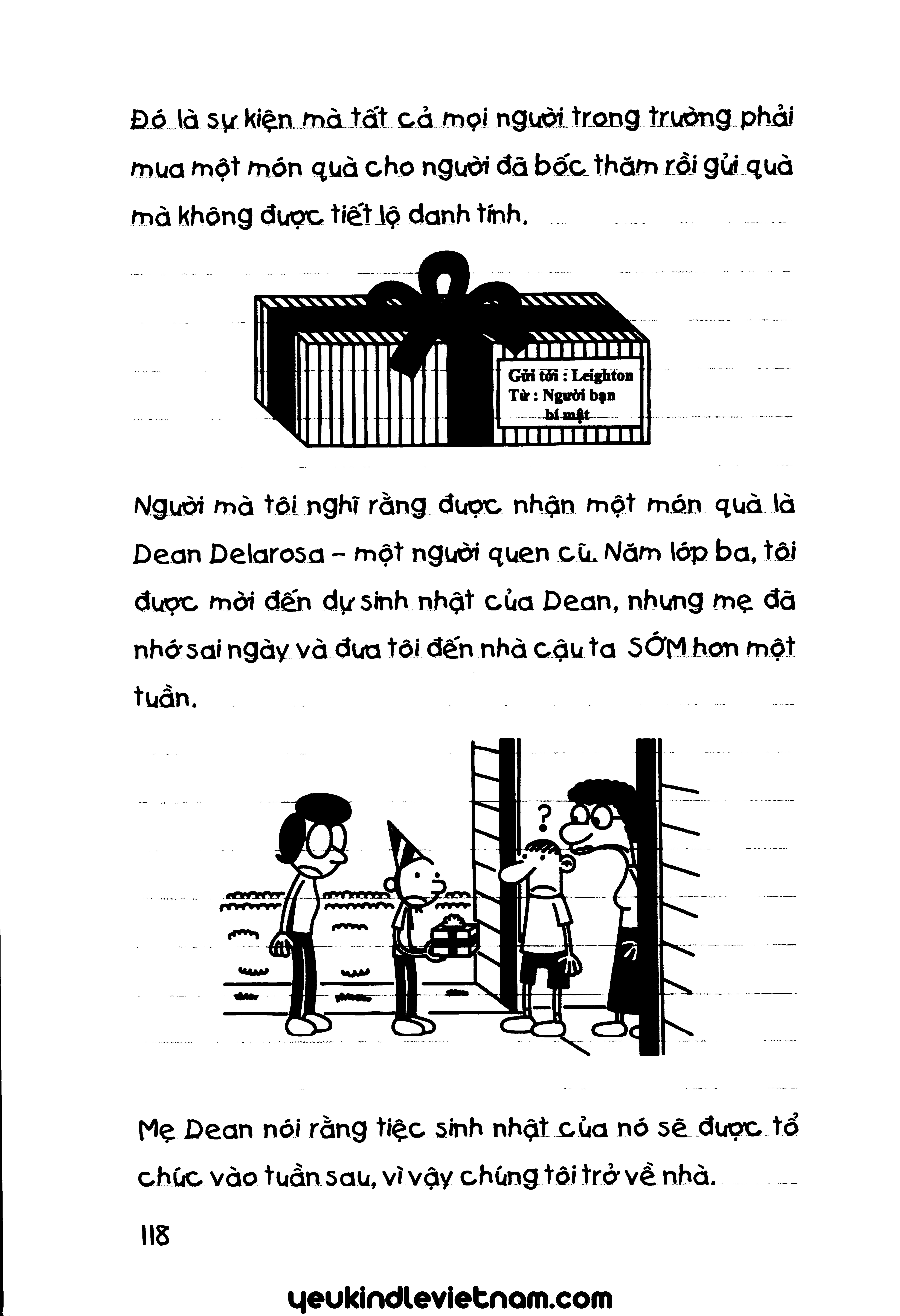 Đó là sự kiện mà tất cả mọi người trong trường phải mua một món quà cho người đã bốc thăm rồi gửi quà mà không được tiết lộ danh tính.

Gửi tới : Leighton
Từ : Người bạn bí mật

Người mà tôi nghĩ rằng được nhận một món quà là Dean Delarosa – một người quen cũ. Năm lớp ba, tôi được mời đến dự sinh nhật của Dean, nhưng mẹ đã nhớ sai ngày và đưa tôi đến nhà cậu ta SỚM hơn một tuần.

?

Mẹ Dean nói rằng tiệc sinh nhật của nó sẽ được tổ chức vào tuần sau, vì vậy chúng tôi trở về nhà.

118

yeukindlevietnam.com